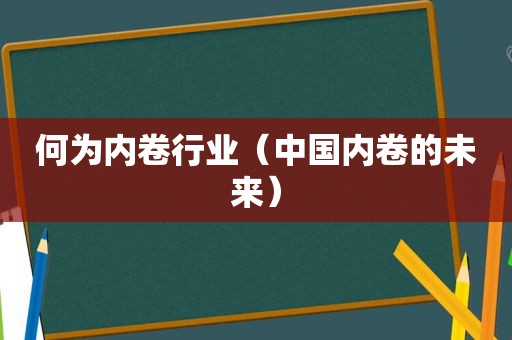 何为内卷行业（中国内卷的未来）